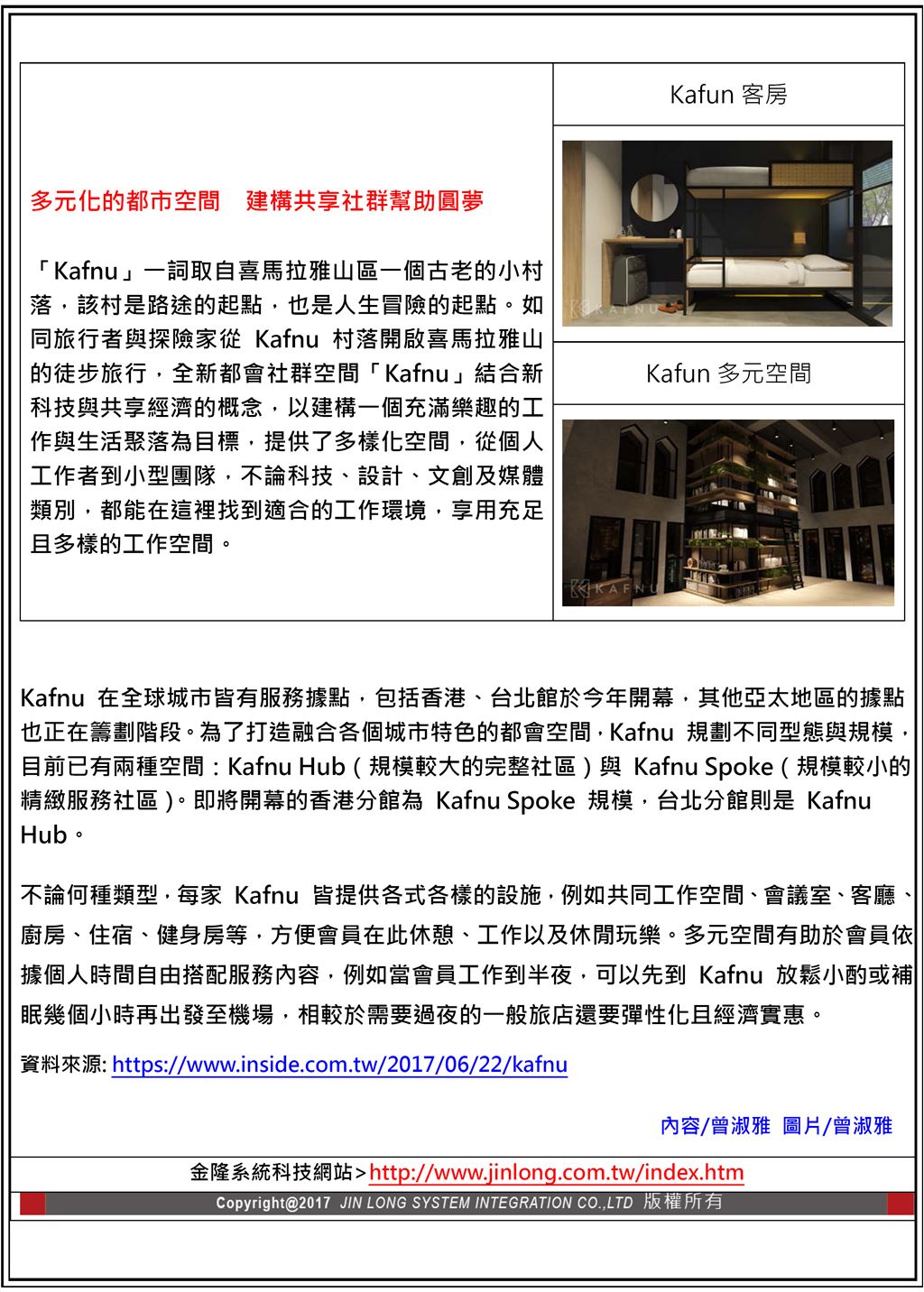 多元化的都市空間　建構共享社群幫助圓夢

「Kafnu」一詞取自喜馬拉雅山區一個古老的小村落，該村是路途的起點，也是人生冒險的起點。如同旅行者與探險家從 Kafnu 村落開啟喜馬拉雅山的徒步旅行，全新都會社群空間「Kafnu」結合新科技與共享經濟的概念，以建構一個充滿樂趣的工作與生活聚落為目標，提供了多樣化空間，從個人工作者到小型團隊，不論科技、設計、文創及媒體類別，都能在這裡找到適合的工作環境，享用充足且多樣的工作空間。

Kafun 客房

KAFNU

Kafun 多元空間

KAFNU

Kafnu 在全球城市皆有服務據點，包括香港、台北館於今年開幕，其他亞太地區的據點也正在籌劃階段。為了打造融合各個城市特色的都會空間，Kafnu 規劃不同型態與規模，目前已有兩種空間：Kafnu Hub（規模較大的完整社區）與 Kafnu Spoke（規模較小的精緻服務社區）。即將開幕的香港分館為 Kafnu Spoke 規模，台北分館則是 Kafnu Hub。

不論何種類型，每家 Kafnu 皆提供各式各樣的設施，例如共同工作空間、會議室、客廳、廚房、住宿、健身房等，方便會員在此休憩、工作以及休閒玩樂。多元空間有助於會員依據個人時間自由搭配服務內容，例如當會員工作到半夜，可以先到 Kafnu 放鬆小酌或補眠幾個小時再出發至機場，相較於需要過夜的一般旅店還要彈性化且經濟實惠。

資料來源: https://www.inside.com.tw/2017/06/22/kafnu

內容/曾淑雅　圖片/曾淑雅

金隆系統科技網站>http://www.jinlong.com.tw/index.htm

Copyright@2017 JIN LONG SYSTEM INTEGRATION CO.,LTD 版權所有